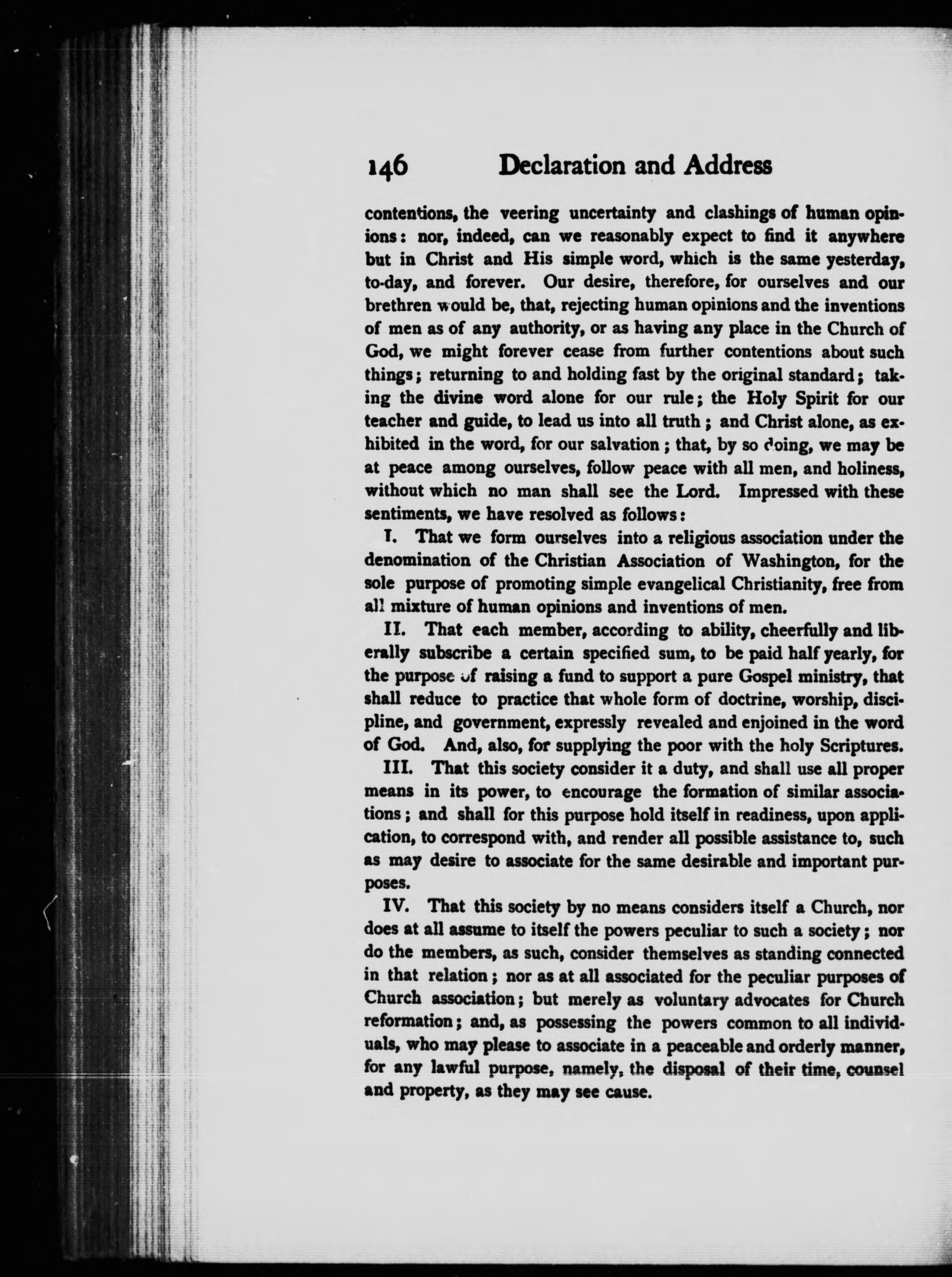 146 Declaration and Address

contentions, the veering uncertainty and clashings of human opinions: nor, indeed, can we reasonably expect to find it anywhere but in Christ and His simple word, which is the same yesterday, to-day, and forever. Our desire, therefore, for ourselves and our brethren would be, that, rejecting human opinions and the inventions of men as of any authority, or as having any place in the Church of God, we might forever cease from further contentions about such things; returning to and holding fast by the original standard; taking the divine word alone for our rule; the Holy Spirit for our teacher and guide, to lead us into all truth; and Christ alone, as exhibited in the word, for our salvation; that, by so doing, we may be at peace among ourselves, follow peace with all men, and holiness, without which no man shall see the Lord. Impressed with these sentiments, we have resolved as follows:

I. That we form ourselves into a religious association under the denomination of the Christian Association of Washington, for the sole purpose of promoting simple evangelical Christianity, free from all mixture of human opinions and inventions of men.

II. That each member, according to ability, cheerfully and liberally subscribe a certain specified sum, to be paid half yearly, for the purpose of raising a fund to support a pure Gospel ministry, that shall reduce to practice that whole form of doctrine, worship, discipline, and government, expressly revealed and enjoined in the word of God. And, also, for supplying the poor with the holy Scriptures.

III. That this society consider it a duty, and shall use all proper means in its power, to encourage the formation of similar associations; and shall for this purpose hold itself in readiness, upon application, to correspond with, and render all possible assistance to, such as may desire to associate for the same desirable and important purposes.

IV. That this society by no means considers itself a Church, nor does at all assume to itself the powers peculiar to such a society; nor do the members, as such, consider themselves as standing connected in that relation; nor as at all associated for the peculiar purposes of Church association; but merely as voluntary advocates for Church reformation; and, as possessing the powers common to all individuals, who may please to associate in a peaceable and orderly manner, for any lawful purpose, namely, the disposal of their time, counsel and property, as they may see cause.